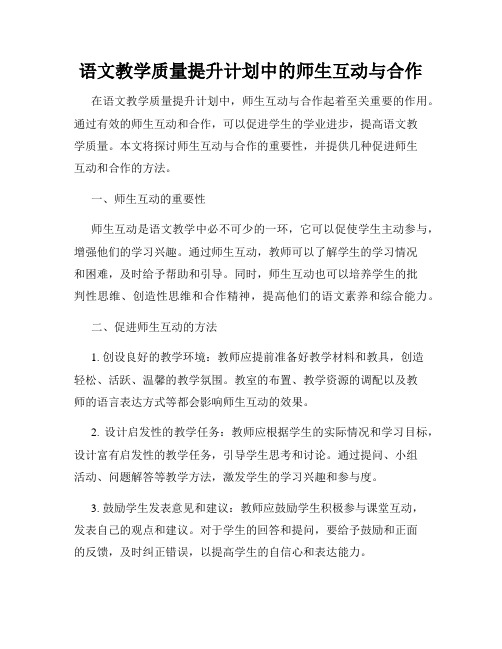 语文教学质量提升计划中的师生互动与合作

在语文教学质量提升计划中，师生互动与合作起着至关重要的作用。通过有效的师生互动和合作，可以促进学生的学业进步，提高语文教学质量。本文将探讨师生互动与合作的重要性，并提供几种促进师生互动和合作的方法。

一、师生互动的重要性

师生互动是语文教学中必不可少的一环，它可以促使学生主动参与，增强他们的学习兴趣。通过师生互动，教师可以了解学生的学习情况和困难，及时给予帮助和引导。同时，师生互动也可以培养学生的批判性思维、创造性思维和合作精神，提高他们的语文素养和综合能力。

二、促进师生互动的方法

1. 创设良好的教学环境：教师应提前准备好教学材料和教具，创造轻松、活跃、温馨的教学氛围。教室的布置、教学资源的调配以及教师的语言表达方式等都会影响师生互动的效果。

2. 设计启发性的教学任务：教师应根据学生的实际情况和学习目标，设计富有启发性的教学任务，引导学生思考和讨论。通过提问、小组活动、问题解答等教学方法，激发学生的学习兴趣和参与度。

3. 鼓励学生发表意见和建议：教师应鼓励学生积极参与课堂互动，发表自己的观点和建议。对于学生的回答和提问，要给予鼓励和正面的反馈，及时纠正错误，以提高学生的自信心和表达能力。